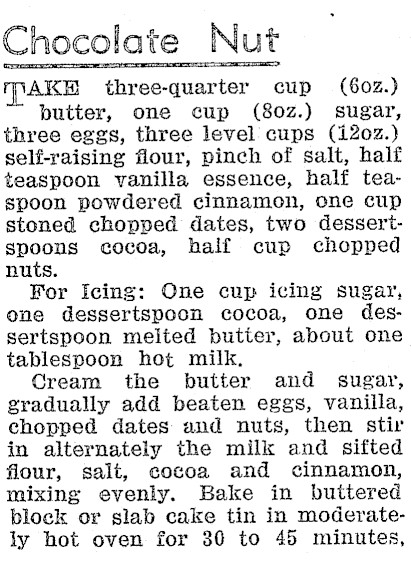 Chocolate Nut

TAKE three-quarter cup (6oz.) butter, one cup (8oz.) sugar, three eggs, three level cups (12oz.) self-raising flour, pinch of salt, half teaspoon vanilla essence, half teaspoon powdered cinnamon, one cup stoned chopped dates, two dessertspoons cocoa, half cup chopped nuts.

For Icing: One cup icing sugar, one dessertspoon cocoa, one dessertspoon melted butter, about one tablespoon hot milk.

Cream the butter and sugar, gradually add beaten eggs, vanilla, chopped dates and nuts, then stir in alternately the milk and sifted flour, salt, cocoa and cinnamon, mixing evenly. Bake in buttered block or slab cake tin in moderately hot oven for 30 to 45 minutes,